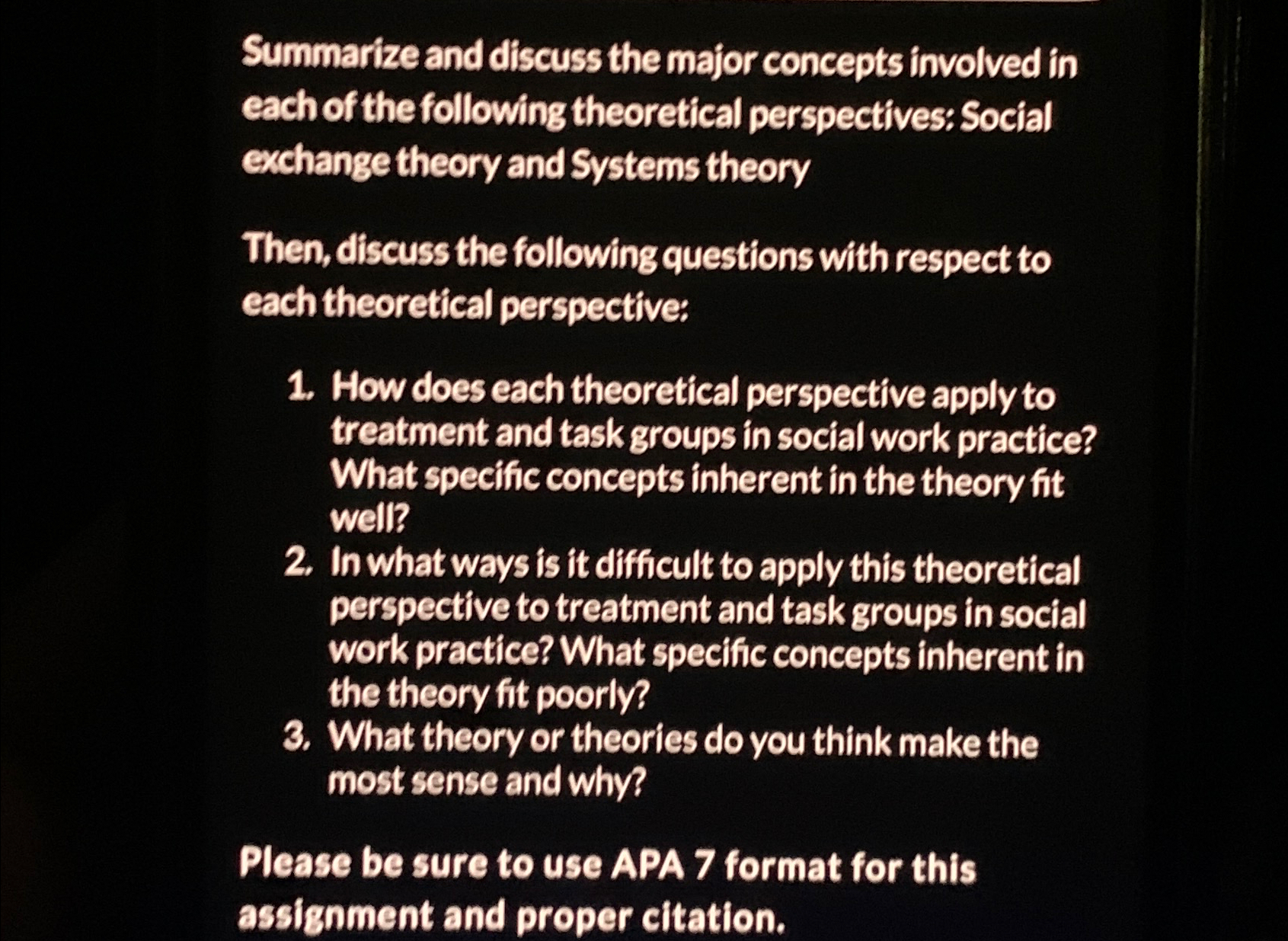 Summarize and discuss the major concepts involved in each of the following theoretical perspectives: Social exchange theory and Systems theory

Then, discuss the following questions with respect to each theoretical perspective:

1. How does each theoretical perspective apply to treatment and task groups in social work practice? What specific concepts inherent in the theory fit well?
2. In what ways is it difficult to apply this theoretical perspective to treatment and task groups in social work practice? What specific concepts inherent in the theory fit poorly?
3. What theory or theories do you think make the most sense and why?

Please be sure to use APA 7 format for this assignment and proper citation.